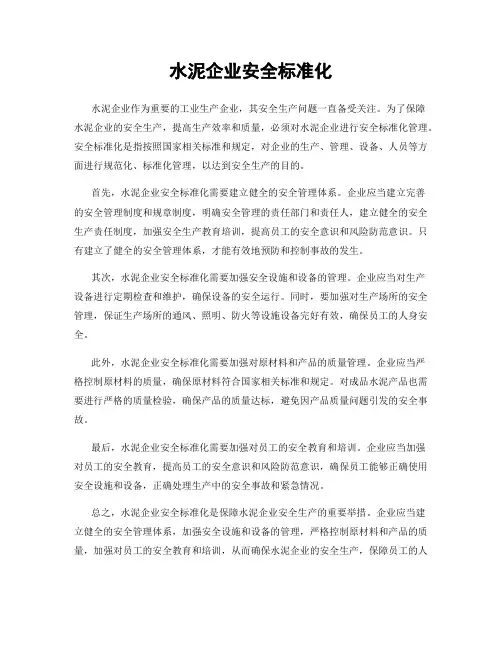 水泥企业安全标准化

水泥企业作为重要的工业生产企业，其安全生产问题一直备受关注。为了保障水泥企业的安全生产，提高生产效率和质量，必须对水泥企业进行安全标准化管理。安全标准化是指按照国家相关标准和规定，对企业的生产、管理、设备、人员等方面进行规范化、标准化管理，以达到安全生产的目的。

首先，水泥企业安全标准化需要建立健全的安全管理体系。企业应当建立完善的安全管理制度和规章制度，明确安全管理的责任部门和责任人，建立健全的安全生产责任制度，加强安全生产教育培训，提高员工的安全意识和风险防范意识。只有建立了健全的安全管理体系，才能有效地预防和控制事故的发生。

其次，水泥企业安全标准化需要加强安全设施和设备的管理。企业应当对生产设备进行定期检查和维护，确保设备的安全运行。同时，要加强对生产场所的安全管理，保证生产场所的通风、照明、防火等设施设备完好有效，确保员工的人身安全。

此外，水泥企业安全标准化需要加强对原材料和产品的质量管理。企业应当严格控制原材料的质量，确保原材料符合国家相关标准和规定。对成品水泥产品也需要进行严格的质量检验，确保产品的质量达标，避免因产品质量问题引发的安全事故。

最后，水泥企业安全标准化需要加强对员工的安全教育和培训。企业应当加强对员工的安全教育，提高员工的安全意识和风险防范意识，确保员工能够正确使用安全设施和设备，正确处理生产中的安全事故和紧急情况。

总之，水泥企业安全标准化是保障水泥企业安全生产的重要举措。企业应当建立健全的安全管理体系，加强安全设施和设备的管理，严格控制原材料和产品的质量，加强对员工的安全教育和培训，从而确保水泥企业的安全生产，保障员工的人